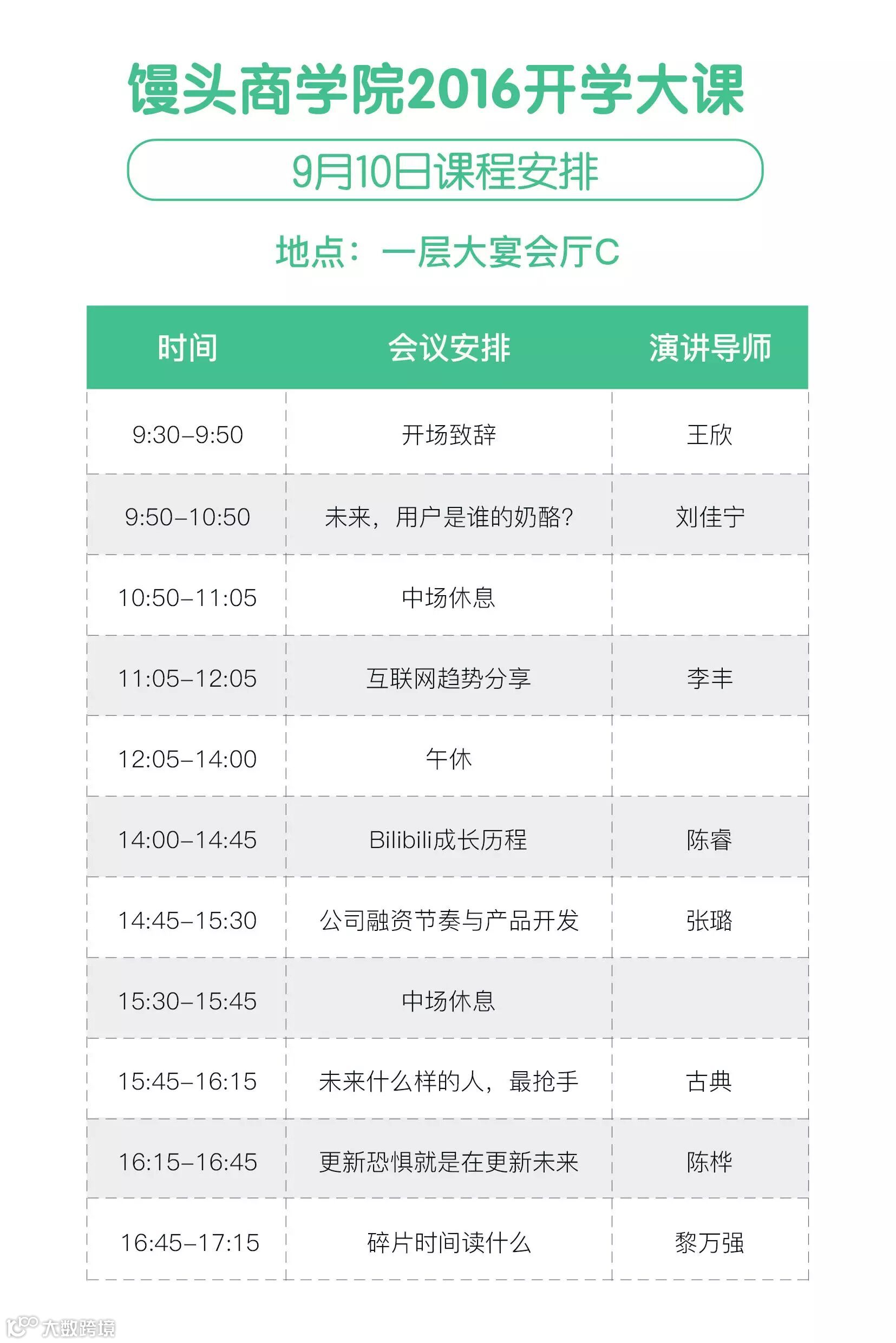 馒头商学院2016开学大课

9月10日课程安排

地点：一层大宴会厅C

| 时间 | 会议安排 | 演讲导师 |
|---|---|---|
| 9:30–9:50 | 开场致辞 | 王欣 |
| 9:50–10:50 | 未来，用户是谁的奶酪？ | 刘佳宁 |
| 10:50–11:05 | 中场休息 | |
| 11:05–12:05 | 互联网趋势分享 | 李丰 |
| 12:05–14:00 | 午休 | |
| 14:00–14:45 | Bilibili成长历程 | 陈睿 |
| 14:45–15:30 | 公司融资节奏与产品开发 | 张璐 |
| 15:30–15:45 | 中场休息 | |
| 15:45–16:15 | 未来什么样的人，最抢手 | 古典 |
| 16:15–16:45 | 更新恐惧就是在更新未来 | 陈桦 |
| 16:45–17:15 | 碎片时间读什么 | 黎万强 |

大数跨境